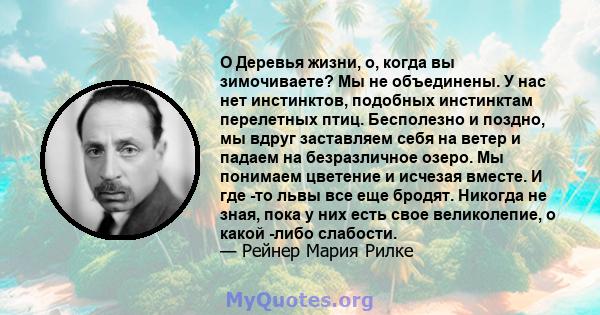 О Деревья жизни, о, когда вы зимочиваете? Мы не объединены. У нас нет инстинктов, подобных инстинктам перелетных птиц. Бесполезно и поздно, мы вдруг заставляем себя на ветер и падаем на безразличное озеро. Мы понимаем цветение и исчезая вместе. И где -то львы все еще бродят. Никогда не зная, пока у них есть свое великолепие, о какой -либо слабости.
— Рейнер Мария Рилке

MyQuotes.org